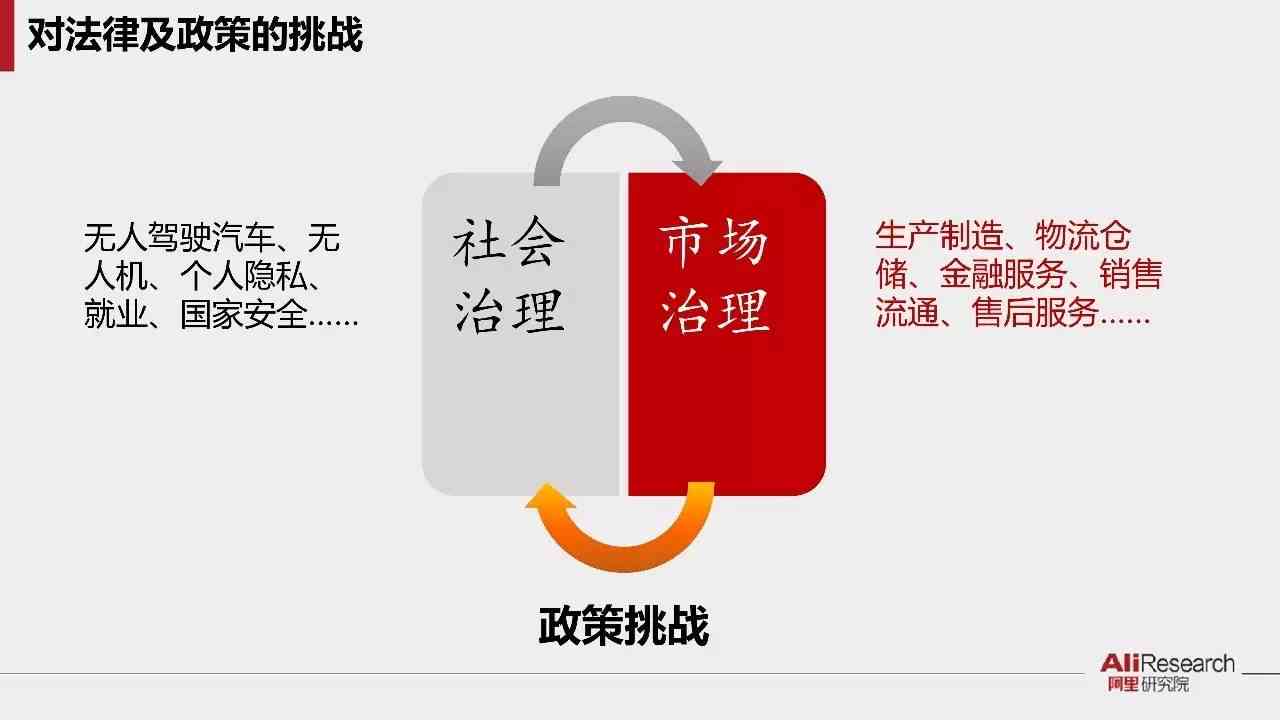 对法律及政策的挑战

无人驾驶汽车、无人机、个人隐私、就业、国家安全……

社会治理

市场治理

生产制造、物流仓储、金融服务、销售流通、售后服务……

政策挑战

AliResearch
阿里研究院